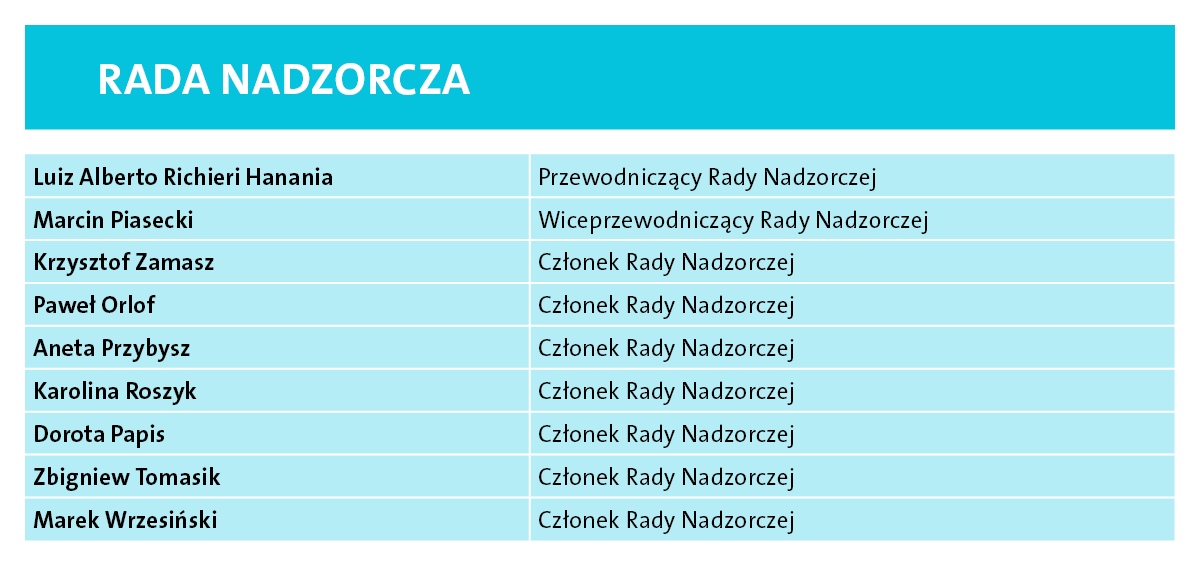 RADA NADZORCZA

| | |
|---|---|
| Luiz Alberto Richieri Hanania | Przewodniczący Rady Nadzorczej |
| Marcin Piasecki | Wiceprzewodniczący Rady Nadzorczej |
| Krzysztof Zamasz | Członek Rady Nadzorczej |
| Paweł Orlof | Członek Rady Nadzorczej |
| Aneta Przybysz | Członek Rady Nadzorczej |
| Karolina Roszyk | Członek Rady Nadzorczej |
| Dorota Papis | Członek Rady Nadzorczej |
| Zbigniew Tomasik | Członek Rady Nadzorczej |
| Marek Wrzesiński | Członek Rady Nadzorczej |